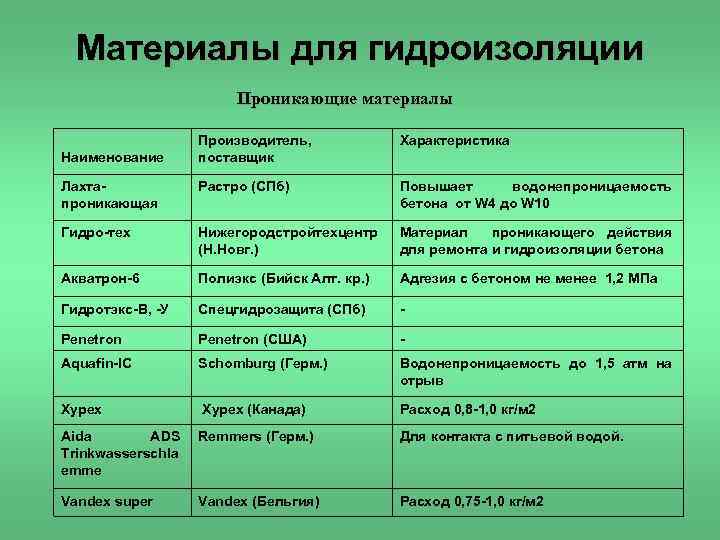 Материалы для гидроизоляции

Проникающие материалы

| Наименование | Производитель, поставщик | Характеристика |
|---|---|---|
| Лахта-проникающая | Растро (СПб) | Повышает водонепроницаемость бетона от W4 до W10 |
| Гидро-тех | Нижегородстройтехцентр (Н.Новг.) | Материал проникающего действия для ремонта и гидроизоляции бетона |
| Акватрон-6 | Полиэкс (Бийск Алт. кр.) | Адгезия с бетоном не менее 1,2 МПа |
| Гидротэкс-В, -У | Спецгидрозащита (СПб) | - |
| Penetron | Penetron (США) | - |
| Aquafin-IC | Schomburg (Герм.) | Водонепроницаемость до 1,5 атм на отрыв |
| Xypex | Xypex (Канада) | Расход 0,8-1,0 кг/м2 |
| Aida ADS Trinkwasserschlaemme | Remmers (Герм.) | Для контакта с питьевой водой. |
| Vandex super | Vandex (Бельгия) | Расход 0,75-1,0 кг/м2 |